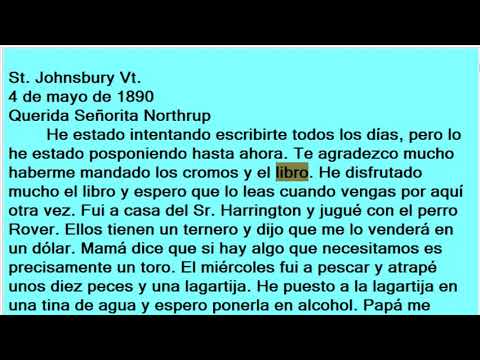 St. Johnsbury Vt.
4 de mayo de 1890
Querida Señorita Northrup

He estado intentando escribirte todos los días, pero lo he estado posponiendo hasta ahora. Te agradezco mucho haberme mandado los cromos y el libro. He disfrutado mucho el libro y espero que lo leas cuando vengas por aquí otra vez. Fui a casa del Sr. Harrington y jugué con el perro Rover. Ellos tienen un ternero y dijo que me lo venderá en un dólar. Mamá dice que si hay algo que necesitamos es precisamente un toro. El miércoles fui a pescar y atrapé unos diez peces y una lagartija. He puesto a la lagartija en una tina de agua y espero ponerla en alcohol. Papá me